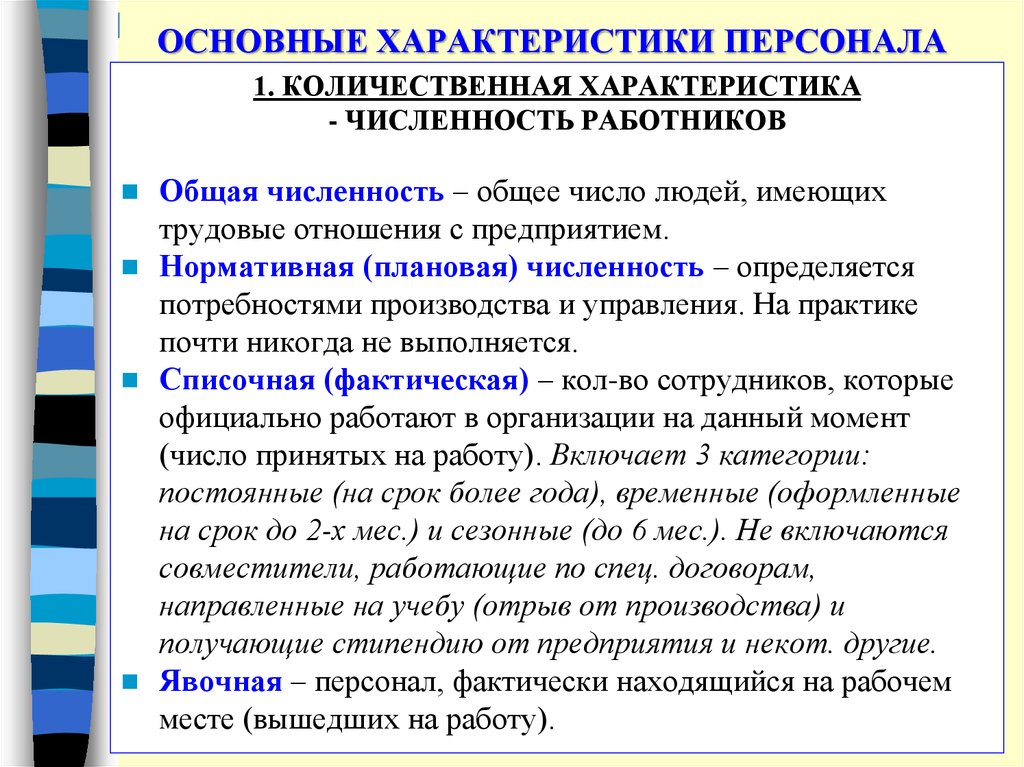 ОСНОВНЫЕ ХАРАКТЕРИСТИКИ ПЕРСОНАЛА

1. КОЛИЧЕСТВЕННАЯ ХАРАКТЕРИСТИКА
- ЧИСЛЕННОСТЬ РАБОТНИКОВ

Общая численность – общее число людей, имеющих трудовые отношения с предприятием.

Нормативная (плановая) численность – определяется потребностями производства и управления. На практике почти никогда не выполняется.

Списочная (фактическая) – кол-во сотрудников, которые официально работают в организации на данный момент (число принятых на работу). Включает 3 категории: постоянные (на срок более года), временные (оформленные на срок до 2-х мес.) и сезонные (до 6 мес.). Не включаются совместители, работающие по спец. договорам, направленные на учебу (отрыв от производства) и получающие стипендию от предприятия и некот. другие.

Явочная – персонал, фактически находящийся на рабочем месте (вышедших на работу).